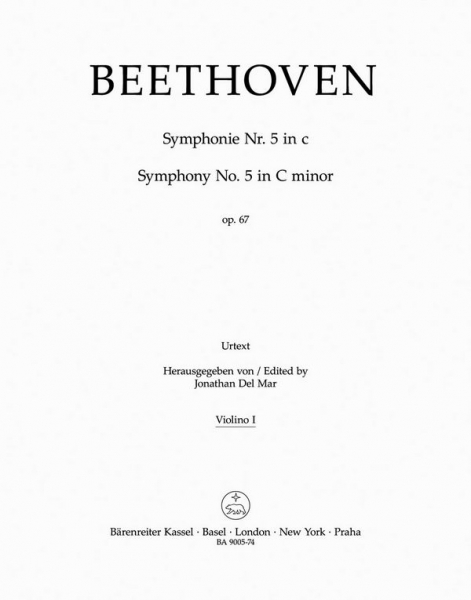 BEETHOVEN

Symphonie Nr. 5 in c

Symphony No. 5 in C minor

op. 67

Urtext

Herausgegeben von / Edited by
Jonathan Del Mar

Violino I

Bärenreiter Kassel · Basel · London · New York · Praha
BA 9005-74